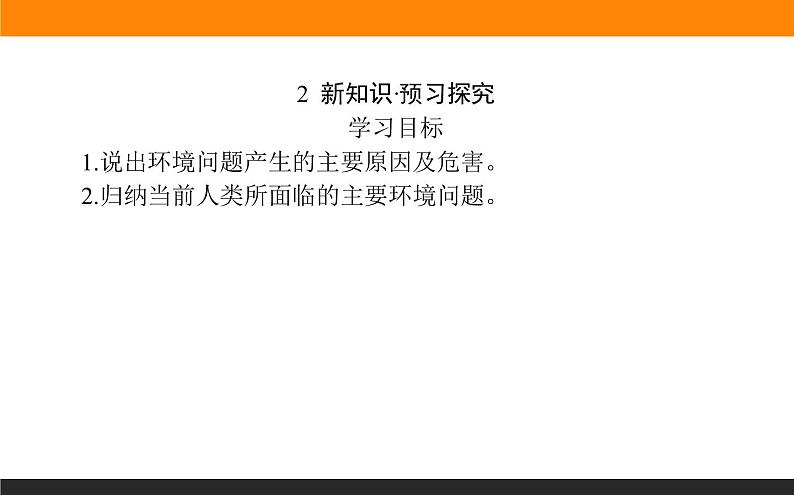 2 新知识·预习探究

学习目标

1.说出环境问题产生的主要原因及危害。

2.归纳当前人类所面临的主要环境问题。